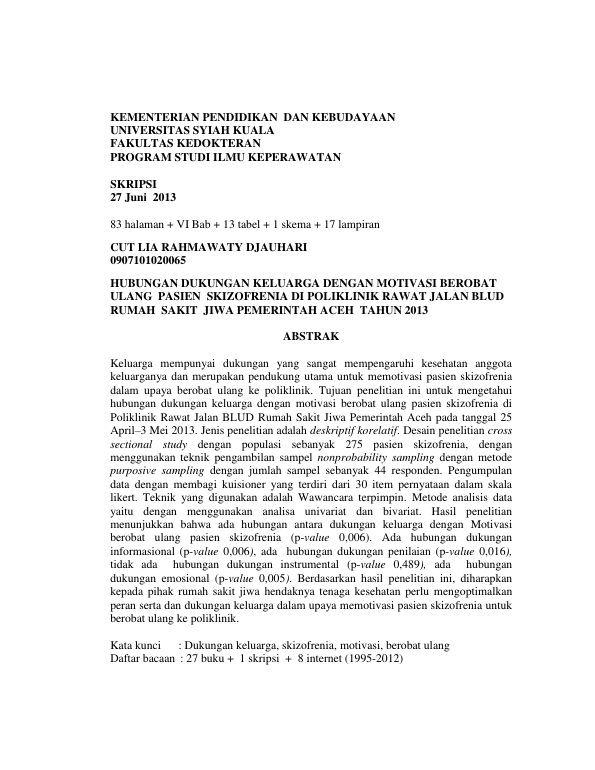 KEMENTERIAN PENDIDIKAN DAN KEBUDAYAAN
UNIVERSITAS SYIAH KUALA
FAKULTAS KEDOKTERAN
PROGRAM STUDI ILMU KEPERAWATAN

SKRIPSI
27 Juni 2013

83 halaman + VI Bab + 13 tabel + 1 skema + 17 lampiran

CUT LIA RAHMAWATY DJAUHARI
0907101020065

HUBUNGAN DUKUNGAN KELUARGA DENGAN MOTIVASI BEROBAT ULANG PASIEN SKIZOFRENIA DI POLIKLINIK RAWAT JALAN BLUD RUMAH SAKIT JIWA PEMERINTAH ACEH TAHUN 2013

ABSTRAK

Keluarga mempunyai dukungan yang sangat mempengaruhi kesehatan anggota keluarganya dan merupakan pendukung utama untuk memotivasi pasien skizofrenia dalam upaya berobat ulang ke poliklinik. Tujuan penelitian ini untuk mengetahui hubungan dukungan keluarga dengan motivasi berobat ulang pasien skizofrenia di Poliklinik Rawat Jalan BLUD Rumah Sakit Jiwa Pemerintah Aceh pada tanggal 25 April–3 Mei 2013. Jenis penelitian adalah deskriptif korelatif. Desain penelitian cross sectional study dengan populasi sebanyak 275 pasien skizofrenia, dengan menggunakan teknik pengambilan sampel nonprobability sampling dengan metode purposive sampling dengan jumlah sampel sebanyak 44 responden. Pengumpulan data dengan membagi kuisioner yang terdiri dari 30 item pernyataan dalam skala likert. Teknik yang digunakan adalah Wawancara terpimpin. Metode analisis data yaitu dengan menggunakan analisa univariat dan bivariat. Hasil penelitian menunjukkan bahwa ada hubungan antara dukungan keluarga dengan Motivasi berobat ulang pasien skizofrenia (p-value 0,006). Ada hubungan dukungan informasional (p-value 0,006), ada hubungan dukungan penilaian (p-value 0,016), tidak ada hubungan dukungan instrumental (p-value 0,489), ada hubungan dukungan emosional (p-value 0,005). Berdasarkan hasil penelitian ini, diharapkan kepada pihak rumah sakit jiwa hendaknya tenaga kesehatan perlu mengoptimalkan peran serta dan dukungan keluarga dalam upaya memotivasi pasien skizofrenia untuk berobat ulang ke poliklinik.

Kata kunci : Dukungan keluarga, skizofrenia, motivasi, berobat ulang
Daftar bacaan : 27 buku + 1 skripsi + 8 internet (1995-2012)